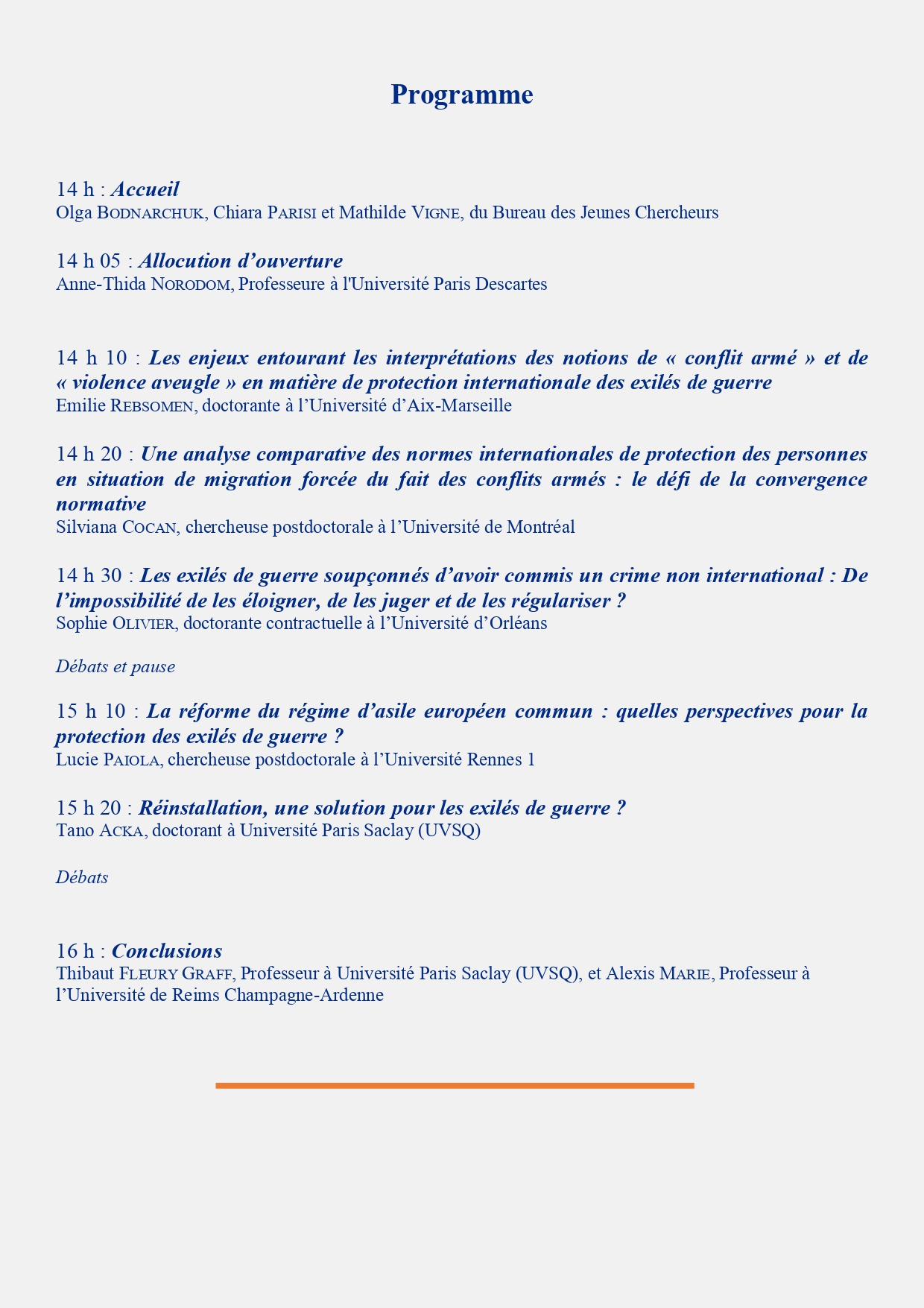 Programme

14 h : Accueil
Olga BODNARCHUK, Chiara PARISI et Mathilde VIGNE, du Bureau des Jeunes Chercheurs

14 h 05 : Allocution d'ouverture
Anne-Thida NORODOM, Professeure à l'Université Paris Descartes

14 h 10 : Les enjeux entourant les interprétations des notions de « conflit armé » et de « violence aveugle » en matière de protection internationale des exilés de guerre
Emilie REBSOMEN, doctorante à l'Université d'Aix-Marseille

14 h 20 : Une analyse comparative des normes internationales de protection des personnes en situation de migration forcée du fait des conflits armés : le défi de la convergence normative
Silviana COCAN, chercheuse postdoctorale à l'Université de Montréal

14 h 30 : Les exilés de guerre soupçonnés d'avoir commis un crime non international : De l'impossibilité de les éloigner, de les juger et de les régulariser ?
Sophie OLIVIER, doctorante contractuelle à l'Université d'Orléans

Débats et pause

15 h 10 : La réforme du régime d'asile européen commun : quelles perspectives pour la protection des exilés de guerre ?
Lucie PAIOLA, chercheuse postdoctorale à l'Université Rennes 1

15 h 20 : Réinstallation, une solution pour les exilés de guerre ?
Tano ACKA, doctorant à Université Paris Saclay (UVSQ)

Débats

16 h : Conclusions
Thibaut FLEURY GRAFF, Professeur à Université Paris Saclay (UVSQ), et Alexis MARIE, Professeur à l'Université de Reims Champagne-Ardenne